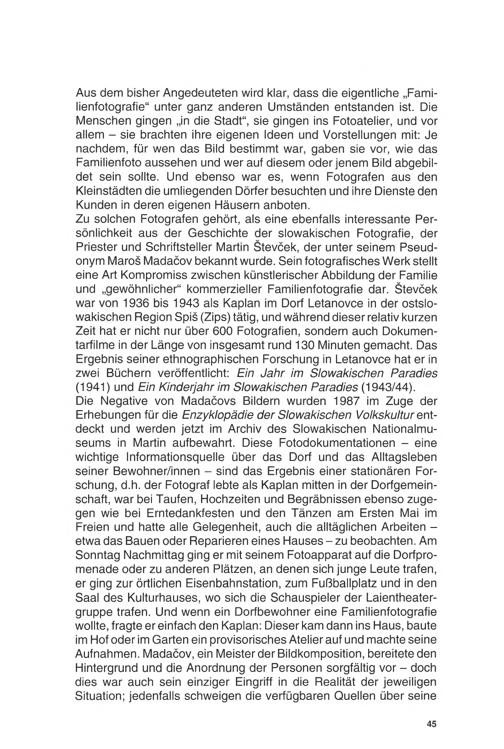 Aus dem bisher Angedeuteten wird klar, dass die eigentliche „Familienfotografie“ unter ganz anderen Umständen entstanden ist. Die Menschen gingen „in die Stadt“, sie gingen ins Fotoatelier, und vor allem – sie brachten ihre eigenen Ideen und Vorstellungen mit: Je nachdem, für wen das Bild bestimmt war, gaben sie vor, wie das Familienfoto aussehen und wer auf diesem oder jenem Bild abgebildet sein sollte. Und ebenso war es, wenn Fotografen aus den Kleinstädten die umliegenden Dörfer besuchten und ihre Dienste den Kunden in deren eigenen Häusern anboten.
Zu solchen Fotografen gehört, als eine ebenfalls interessante Persönlichkeit aus der Geschichte der slowakischen Fotografie, der Priester und Schriftsteller Martin Števček, der unter seinem Pseudonym Maroš Madačov bekannt wurde. Sein fotografisches Werk stellt eine Art Kompromiss zwischen künstlerischer Abbildung der Familie und „gewöhnlicher“ kommerzieller Familienfotografie dar. Števček war von 1936 bis 1943 als Kaplan im Dorf Letanovce in der ostslowakischen Region Spiš (Zips) tätig, und während dieser relativ kurzen Zeit hat er nicht nur über 600 Fotografien, sondern auch Dokumentarfilme in der Länge von insgesamt rund 130 Minuten gemacht. Das Ergebnis seiner ethnographischen Forschung in Letanovce hat er in zwei Büchern veröffentlicht: Ein Jahr im Slowakischen Paradies (1941) und Ein Kinderjahr im Slowakischen Paradies (1943/44).
Die Negative von Madačovs Bildern wurden 1987 im Zuge der Erhebungen für die Enzyklopädie der Slowakischen Volkskultur entdeckt und werden jetzt im Archiv des Slowakischen Nationalmuseums in Martin aufbewahrt. Diese Fotodokumentationen – eine wichtige Informationsquelle über das Dorf und das Alltagsleben seiner Bewohner/innen – sind das Ergebnis einer stationären Forschung, d.h. der Fotograf lebte als Kaplan mitten in der Dorfgemeinschaft, war bei Taufen, Hochzeiten und Begräbnissen ebenso zugegen wie bei Erntedankfesten und den Tänzen am Ersten Mai im Freien und hatte alle Gelegenheit, auch die alltäglichen Arbeiten – etwa das Bauen oder Reparieren eines Hauses – zu beobachten. Am Sonntag Nachmittag ging er mit seinem Fotoapparat auf die Dorfpromenade oder zu anderen Plätzen, an denen sich junge Leute trafen, er ging zur örtlichen Eisenbahnstation, zum Fußballplatz und in den Saal des Kulturhauses, wo sich die Schauspieler der Laientheatergruppe trafen. Und wenn ein Dorfbewohner eine Familienfotografie wollte, fragte er einfach den Kaplan: Dieser kam dann ins Haus, baute im Hof oder im Garten ein provisorisches Atelier auf und machte seine Aufnahmen. Madačov, ein Meister der Bildkomposition, bereitete den Hintergrund und die Anordnung der Personen sorgfältig vor – doch dies war auch sein einziger Eingriff in die Realität der jeweiligen Situation; jedenfalls schweigen die verfügbaren Quellen über seine

45